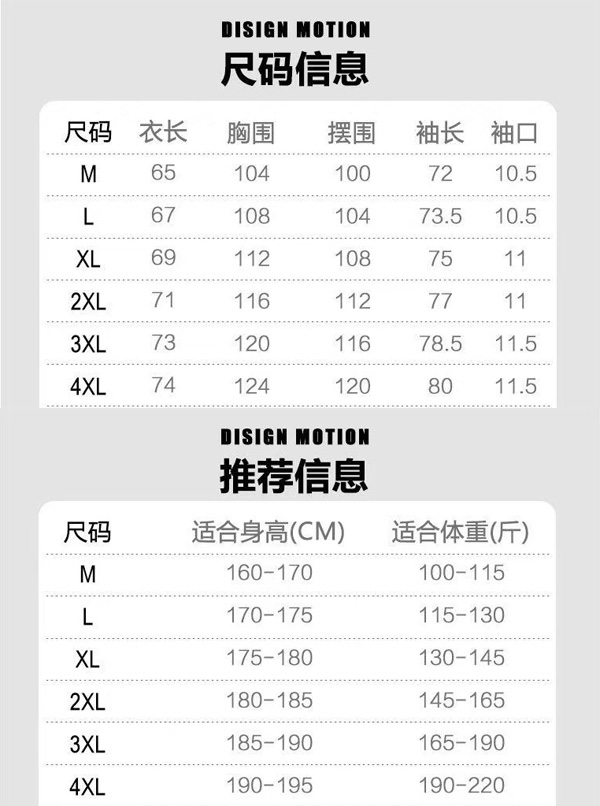 DISIGN MOTION
尺码信息

| 尺码 | 衣长 | 胸围 | 摆围 | 袖长 | 袖口 |
|---|---|---|---|---|---|
| M | 65 | 104 | 100 | 72 | 10.5 |
| L | 67 | 108 | 104 | 73.5 | 10.5 |
| XL | 69 | 112 | 108 | 75 | 11 |
| 2XL | 71 | 116 | 112 | 77 | 11 |
| 3XL | 73 | 120 | 116 | 78.5 | 11.5 |
| 4XL | 74 | 124 | 120 | 80 | 11.5 |

DISIGN MOTION
推荐信息

| 尺码 | 适合身高(CM) | 适合体重(斤) |
|---|---|---|
| M | 160-170 | 100-115 |
| L | 170-175 | 115-130 |
| XL | 175-180 | 130-145 |
| 2XL | 180-185 | 145-165 |
| 3XL | 185-190 | 165-190 |
| 4XL | 190-195 | 190-220 |